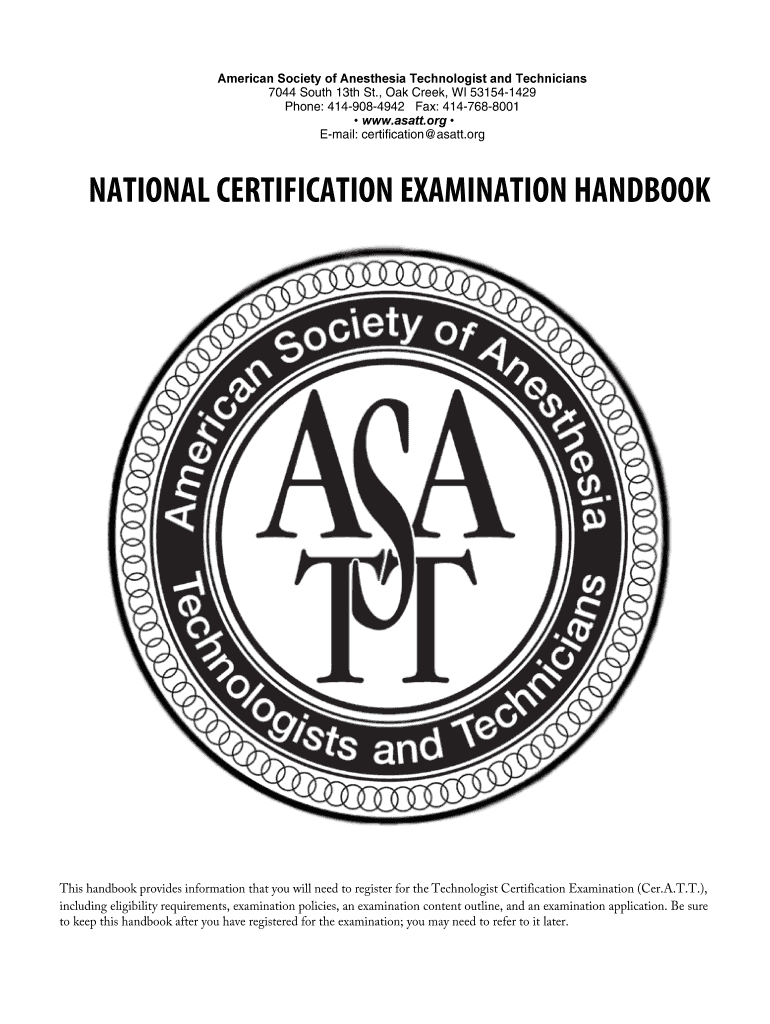 American Society of Anesthesia Technologist and Technicians
7044 South 13th St., Oak Creek, WI 53154-1429
Phone: 414-908-4942 Fax: 414-768-8001
• www.asatt.org •
E-mail: certification@asatt.org

NATIONAL CERTIFICATION EXAMINATION HANDBOOK

American Society of Anesthesia Technologists and Technicians

ASATT

This handbook provides information that you will need to register for the Technologist Certification Examination (Cer.A.T.T.), including eligibility requirements, examination policies, an examination content outline, and an examination application. Be sure to keep this handbook after you have registered for the examination; you may need to refer to it later.